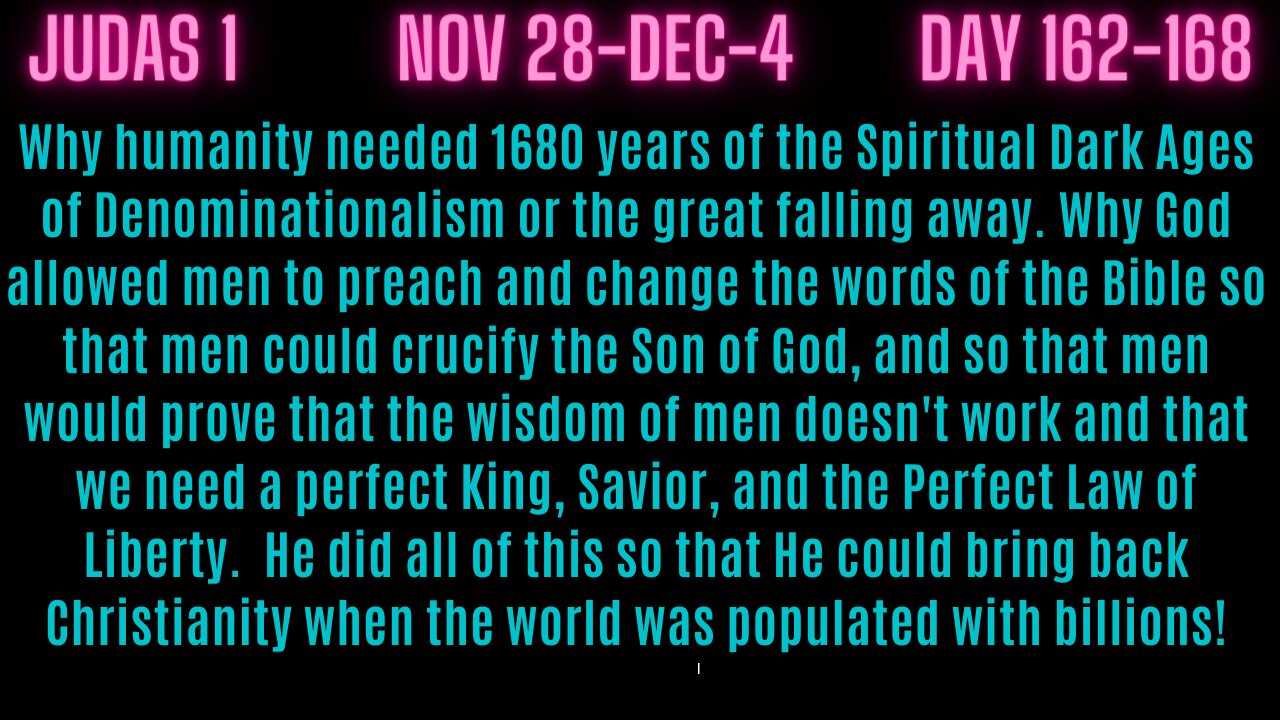 JUDAS 1 NOV 28-DEC-4 DAY 162-168

Why humanity needed 1680 years of the Spiritual Dark Ages of Denominationalism or the great falling away. Why God allowed men to preach and change the words of the Bible so that men could crucify the Son of God, and so that men would prove that the wisdom of men doesn't work and that we need a perfect King, Savior, and the Perfect Law of Liberty. He did all of this so that He could bring back Christianity when the world was populated with billions!